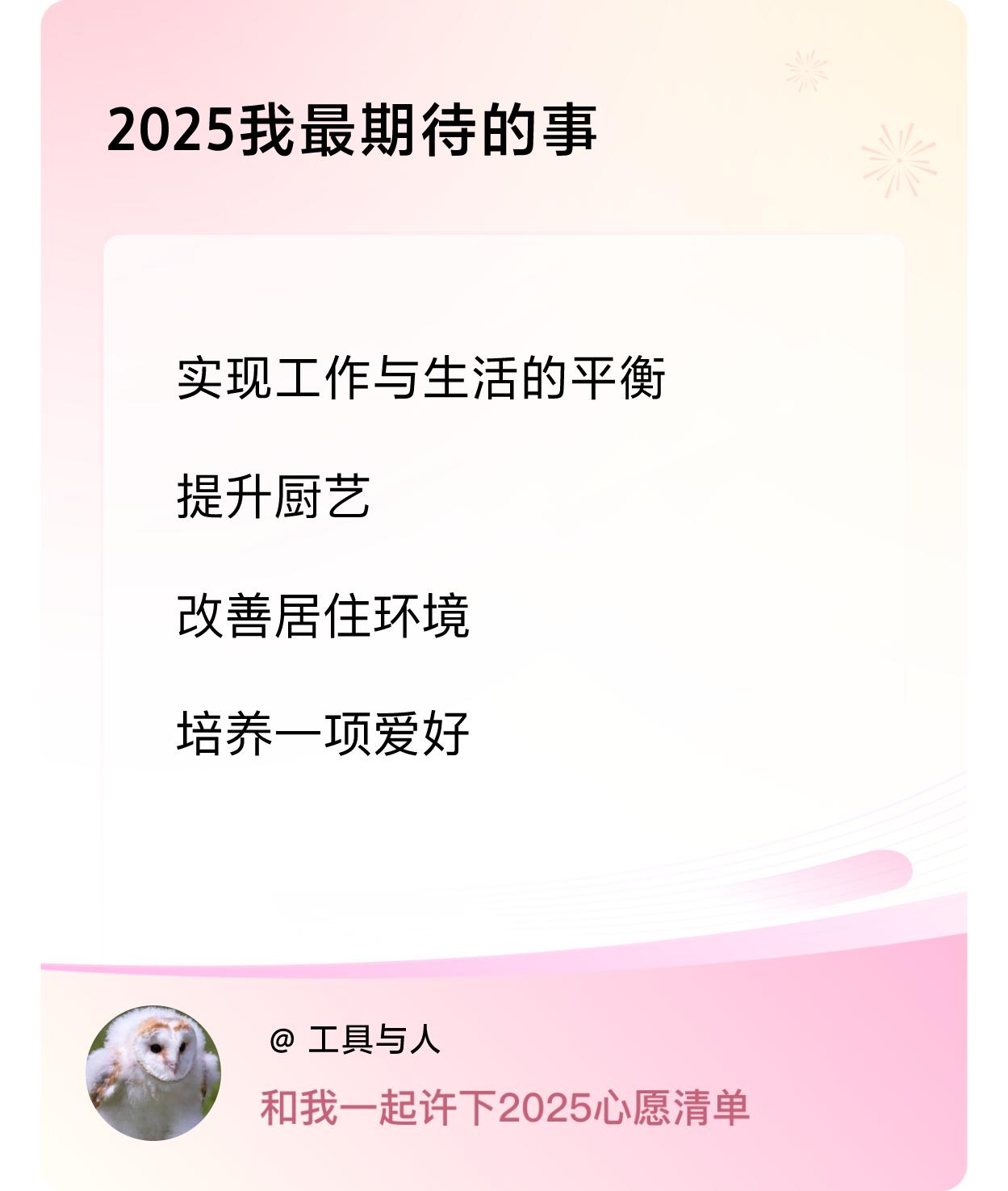 2025我最期待的事

实现工作与生活的平衡

提升厨艺

改善居住环境

培养一项爱好

@ 工具与人

和我一起许下2025心愿清单